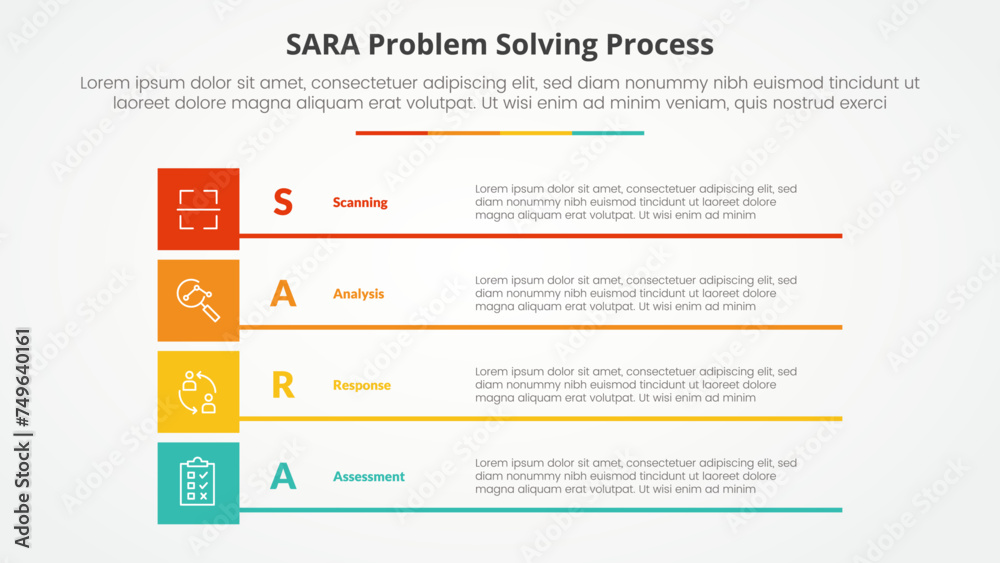 SARA Problem Solving Process

Lorem ipsum dolor sit amet, consectetuer adipiscing elit, sed diam nonummy nibh euismod tincidunt ut laoreet dolore magna aliquam erat volutpat. Ut wisi enim ad minim veniam, quis nostrud exerci

S

Scanning

Lorem ipsum dolor sit amet, consectetuer adipiscing elit, sed diam nonummy nibh euismod tincidunt ut laoreet dolore magna aliquam erat volutpat. Ut wisi enim ad minim

A

Analysis

Lorem ipsum dolor sit amet, consectetuer adipiscing elit, sed diam nonummy nibh euismod tincidunt ut laoreet dolore magna aliquam erat volutpat. Ut wisi enim ad minim

R

Response

Lorem ipsum dolor sit amet, consectetuer adipiscing elit, sed diam nonummy nibh euismod tincidunt ut laoreet dolore magna aliquam erat volutpat. Ut wisi enim ad minim

A

Assessment

Lorem ipsum dolor sit amet, consectetuer adipiscing elit, sed diam nonummy nibh euismod tincidunt ut laoreet dolore magna aliquam erat volutpat. Ut wisi enim ad minim

Adobe Stock | #749640161